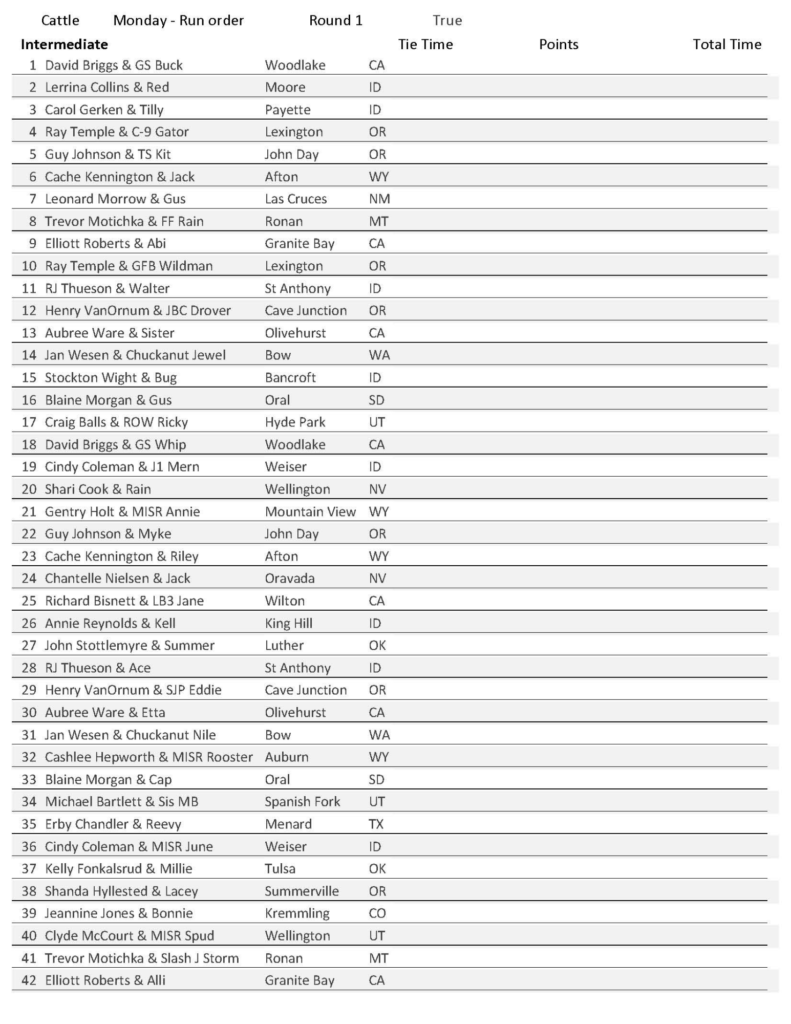 Cattle Monday - Run order Round 1 True

| Intermediate | | | Tie Time | Points | Total Time |
|---|---|---|---|---|---|
| 1 David Briggs & GS Buck | Woodlake | CA | | | |
| 2 Lerrina Collins & Red | Moore | ID | | | |
| 3 Carol Gerken & Tilly | Payette | ID | | | |
| 4 Ray Temple & C-9 Gator | Lexington | OR | | | |
| 5 Guy Johnson & TS Kit | John Day | OR | | | |
| 6 Cache Kennington & Jack | Afton | WY | | | |
| 7 Leonard Morrow & Gus | Las Cruces | NM | | | |
| 8 Trevor Motichka & FF Rain | Ronan | MT | | | |
| 9 Elliott Roberts & Abi | Granite Bay | CA | | | |
| 10 Ray Temple & GFB Wildman | Lexington | OR | | | |
| 11 RJ Thueson & Walter | St Anthony | ID | | | |
| 12 Henry VanOrnum & JBC Drover | Cave Junction | OR | | | |
| 13 Aubree Ware & Sister | Olivehurst | CA | | | |
| 14 Jan Wesen & Chuckanut Jewel | Bow | WA | | | |
| 15 Stockton Wight & Bug | Bancroft | ID | | | |
| 16 Blaine Morgan & Gus | Oral | SD | | | |
| 17 Craig Balls & ROW Ricky | Hyde Park | UT | | | |
| 18 David Briggs & GS Whip | Woodlake | CA | | | |
| 19 Cindy Coleman & J1 Mern | Weiser | ID | | | |
| 20 Shari Cook & Rain | Wellington | NV | | | |
| 21 Gentry Holt & MISR Annie | Mountain View | WY | | | |
| 22 Guy Johnson & Myke | John Day | OR | | | |
| 23 Cache Kennington & Riley | Afton | WY | | | |
| 24 Chantelle Nielsen & Jack | Oravada | NV | | | |
| 25 Richard Bisnett & LB3 Jane | Wilton | CA | | | |
| 26 Annie Reynolds & Kell | King Hill | ID | | | |
| 27 John Stottlemyre & Summer | Luther | OK | | | |
| 28 RJ Thueson & Ace | St Anthony | ID | | | |
| 29 Henry VanOrnum & SJP Eddie | Cave Junction | OR | | | |
| 30 Aubree Ware & Etta | Olivehurst | CA | | | |
| 31 Jan Wesen & Chuckanut Nile | Bow | WA | | | |
| 32 Cashlee Hepworth & MISR Rooster | Auburn | WY | | | |
| 33 Blaine Morgan & Cap | Oral | SD | | | |
| 34 Michael Bartlett & Sis MB | Spanish Fork | UT | | | |
| 35 Erby Chandler & Reevy | Menard | TX | | | |
| 36 Cindy Coleman & MISR June | Weiser | ID | | | |
| 37 Kelly Fonkalsrud & Millie | Tulsa | OK | | | |
| 38 Shanda Hyllested & Lacey | Summerville | OR | | | |
| 39 Jeannine Jones & Bonnie | Kremmling | CO | | | |
| 40 Clyde McCourt & MISR Spud | Wellington | UT | | | |
| 41 Trevor Motichka & Slash J Storm | Ronan | MT | | | |
| 42 Elliott Roberts & Alli | Granite Bay | CA | | | |